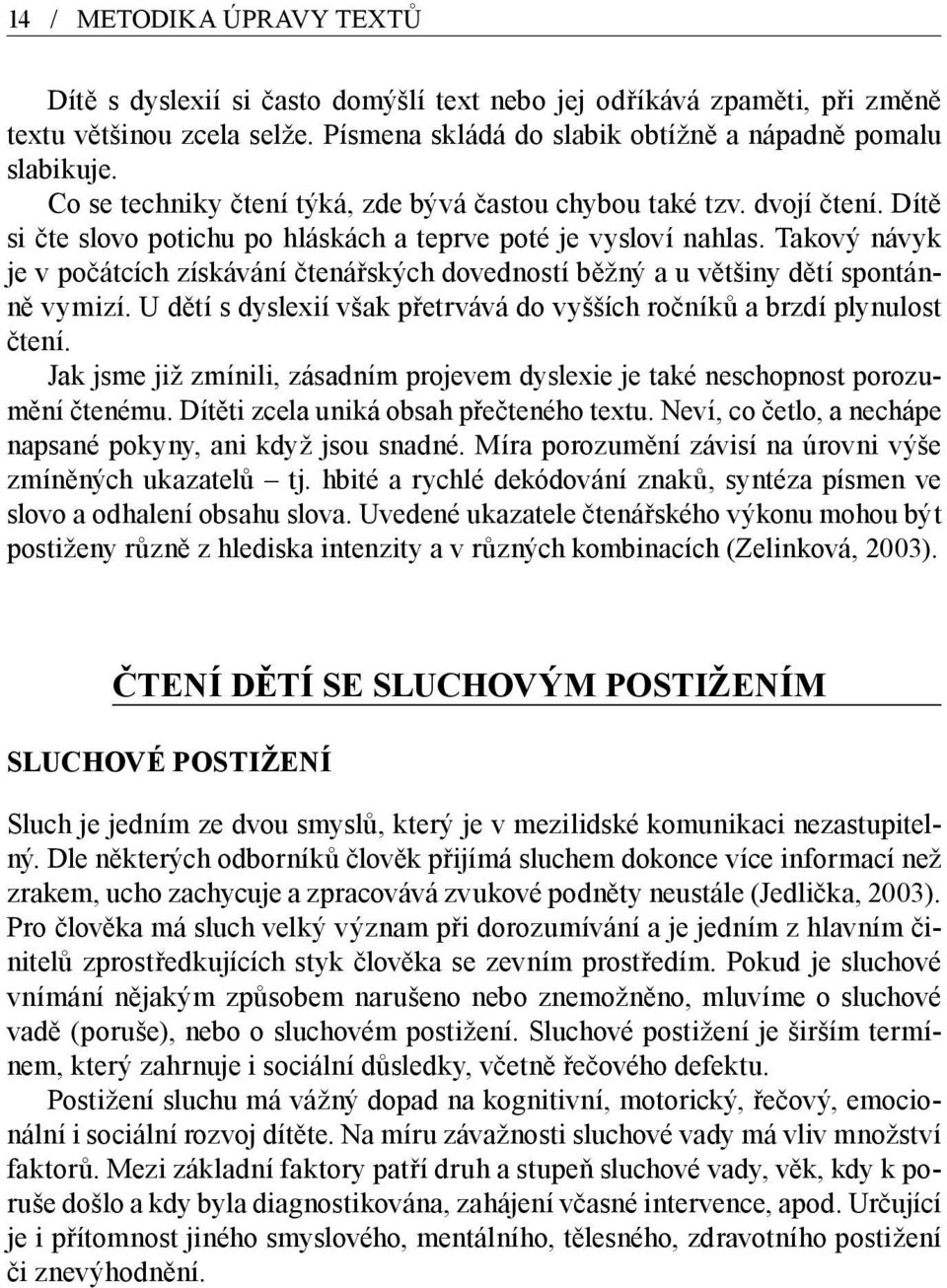 14 / METODIKA ÚPRAVY TEXTŮ

Dítě s dyslexií si často domýšlí text nebo jej odříkává zpaměti, při změně textu většinou zcela selže. Písmena skládá do slabik obtížně a nápadně pomalu slabikuje.

Co se techniky čtení týká, zde bývá častou chybou také tzv. dvojí čtení. Dítě si čte slovo potichu po hláskách a teprve poté je vysloví nahlas. Takový návyk je v počátcích získávání čtenářských dovedností běžný a u většiny dětí spontánně vymizí. U dětí s dyslexií však přetrvává do vyšších ročníků a brzdí plynulost čtení.

Jak jsme již zmínili, zásadním projevem dyslexie je také neschopnost porozumění čtenému. Dítěti zcela uniká obsah přečteného textu. Neví, co četlo, a nechápe napsané pokyny, ani když jsou snadné. Míra porozumění závisí na úrovni výše zmíněných ukazatelů – tj. hbité a rychlé dekódování znaků, syntéza písmen ve slovo a odhalení obsahu slova. Uvedené ukazatele čtenářského výkonu mohou být postiženy různě z hlediska intenzity a v různých kombinacích (Zelinková, 2003).

ČTENÍ DĚTÍ SE SLUCHOVÝM POSTIŽENÍM

SLUCHOVÉ POSTIŽENÍ

Sluch je jedním ze dvou smyslů, který je v mezilidské komunikaci nezastupitelný. Dle některých odborníků člověk přijímá sluchem dokonce více informací než zrakem, ucho zachycuje a zpracovává zvukové podněty neustále (Jedlička, 2003). Pro člověka má sluch velký význam při dorozumívání a je jedním z hlavním činitelů zprostředkujících styk člověka se zevním prostředím. Pokud je sluchové vnímání nějakým způsobem narušeno nebo znemožněno, mluvíme o sluchové vadě (poruše), nebo o sluchovém postižení. Sluchové postižení je širším termínem, který zahrnuje i sociální důsledky, včetně řečového defektu.

Postižení sluchu má vážný dopad na kognitivní, motorický, řečový, emocionální i sociální rozvoj dítěte. Na míru závažnosti sluchové vady má vliv množství faktorů. Mezi základní faktory patří druh a stupeň sluchové vady, věk, kdy k poruše došlo a kdy byla diagnostikována, zahájení včasné intervence, apod. Určující je i přítomnost jiného smyslového, mentálního, tělesného, zdravotního postižení či znevýhodnění.